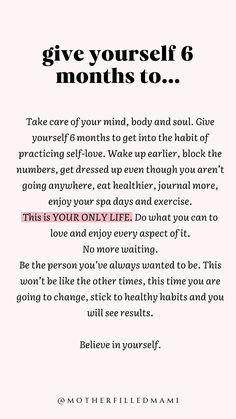 give yourself 6 months to...

Take care of your mind, body and soul. Give yourself 6 months to get into the habit of practicing self-love. Wake up earlier, block the numbers, get dressed up even though you aren't going anywhere, eat healthier, journal more, enjoy your spa days and exercise.
This is YOUR ONLY LIFE. Do what you can to love and enjoy every aspect of it.
No more waiting.
Be the person you've always wanted to be. This won't be like the other times, this time you are going to change, stick to healthy habits and you will see results.

Believe in yourself.

@MOTHERFILLEDMAMI